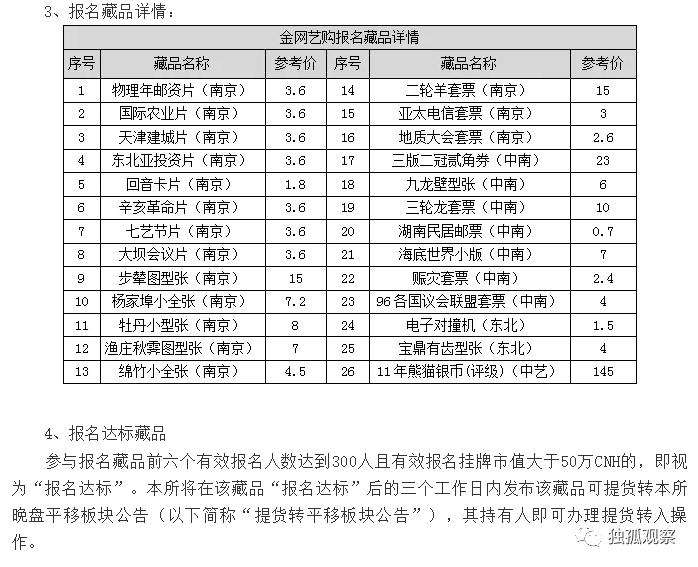 3、报名藏品详情：

金网艺购报名藏品详情

| 序号 | 藏品名称 | 参考价 | 序号 | 藏品名称 | 参考价 |
|---|---|---|---|---|---|
| 1 | 物理年邮资片（南京） | 3.6 | 14 | 二轮羊套票（南京） | 15 |
| 2 | 国际农业片（南京） | 3.6 | 15 | 亚太电信套票（南京） | 3 |
| 3 | 天津建城片（南京） | 3.6 | 16 | 地质大会套票（南京） | 2.6 |
| 4 | 东北亚投资片（南京） | 3.6 | 17 | 三版二冠贰角券（中南） | 23 |
| 5 | 回音卡片（南京） | 1.8 | 18 | 九龙壁型张（中南） | 6 |
| 6 | 辛亥革命片（南京） | 3.6 | 19 | 三轮龙套票（中南） | 10 |
| 7 | 七艺节片（南京） | 3.6 | 20 | 湖南民居邮票（中南） | 0.7 |
| 8 | 大坝会议片（南京） | 3.6 | 21 | 海底世界小版（中南） | 7 |
| 9 | 步辇图型张（南京） | 15 | 22 | 赈灾套票（中南） | 2.4 |
| 10 | 杨家埠小全张（南京） | 7.2 | 23 | 96各国议会联盟套票（中南） | 4 |
| 11 | 牡丹小型张（南京） | 8 | 24 | 电子对撞机（东北） | 1.5 |
| 12 | 渔庄秋霁图型张（南京） | 7 | 25 | 宝鼎有齿型张（东北） | 4 |
| 13 | 绵竹小全张（南京） | 4.5 | 26 | 11年熊猫银币(评级)(中艺) | 145 |

4、报名达标藏品

参与报名藏品前六个有效报名人数达到300人且有效报名挂牌市值大于50万CNH的，即视为“报名达标”。本所将在该藏品“报名达标”后的三个工作日内发布该藏品可提货转本所晚盘平移板块公告（以下简称“提货转平移板块公告”），其持有人即可办理提货转入操作。

独孤观察